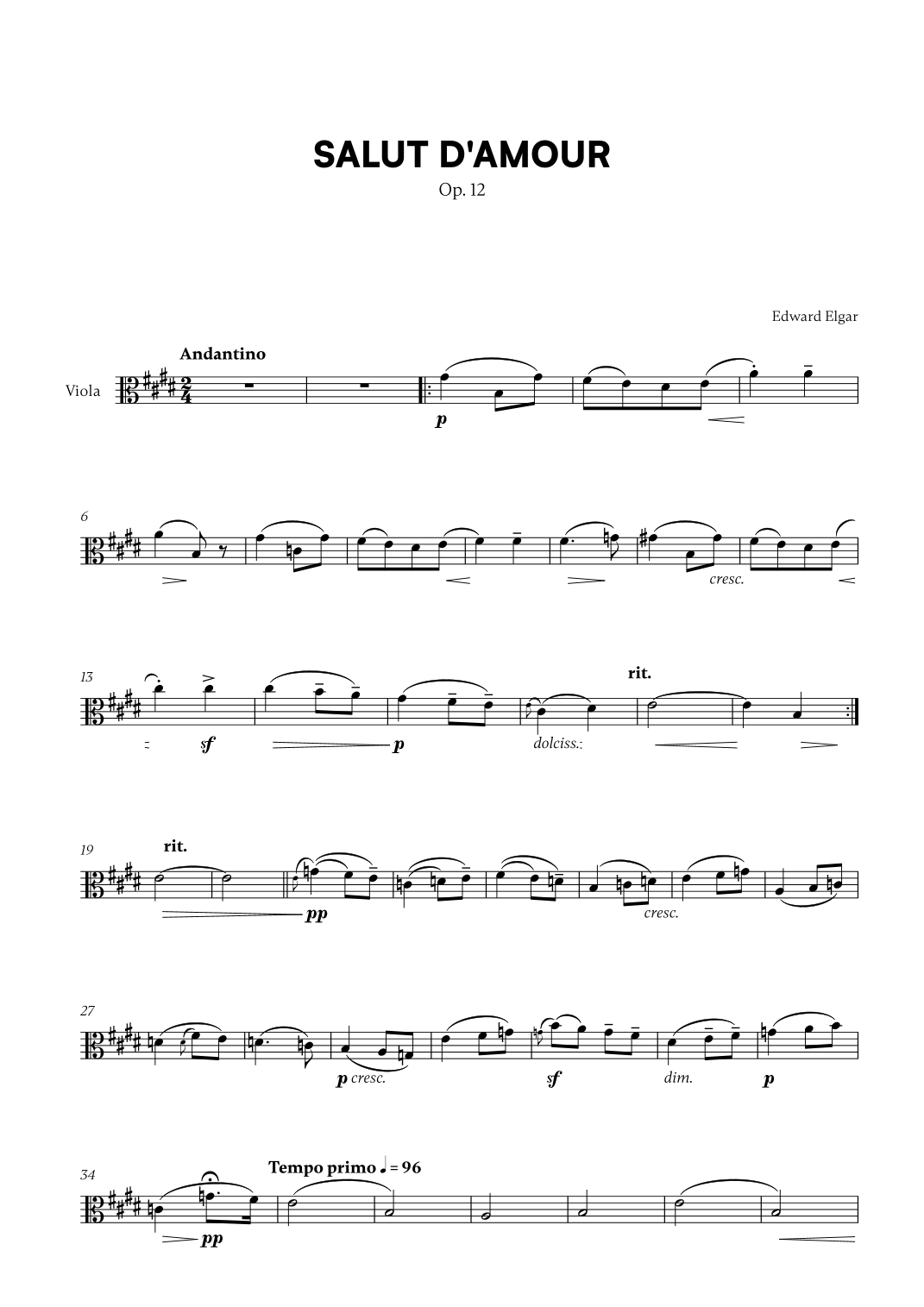 SALUT D'AMOUR

Op. 12

Edward Elgar

Andantino

Viola

p

6

cresc.

13

rit.

sf

p

dolciss.

19

rit.

pp

cresc.

27

p cresc.

sf

dim.

p

34

Tempo primo ♩ = 96

pp